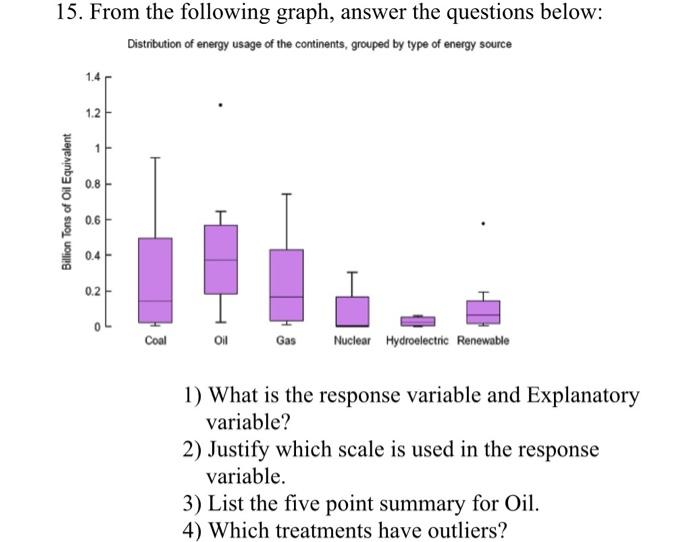 15. From the following graph, answer the questions below:

Distribution of energy usage of the continents, grouped by type of energy source

Billion Tons of Oil Equivalent

1.4
1.2
1
0.8
0.6
0.4
0.2
0

Coal Oil Gas Nuclear Hydroelectric Renewable

1) What is the response variable and Explanatory variable?
2) Justify which scale is used in the response variable.
3) List the five point summary for Oil.
4) Which treatments have outliers?